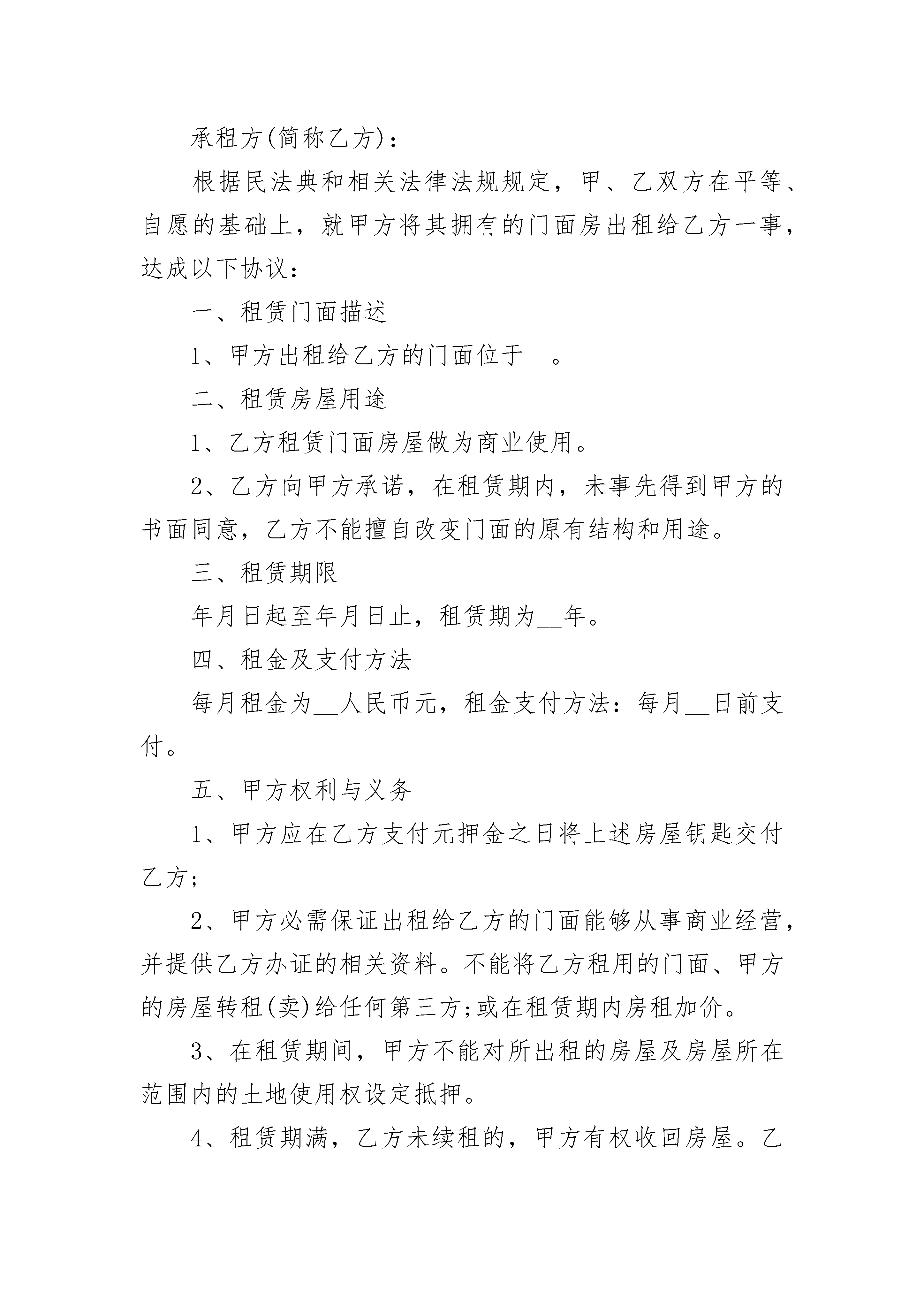 承租方(简称乙方)：

根据民法典和相关法律法规规定，甲、乙双方在平等、自愿的基础上，就甲方将其拥有的门面房出租给乙方一事，达成以下协议：

一、租赁门面描述

1、甲方出租给乙方的门面位于__。

二、租赁房屋用途

1、乙方租赁门面房屋做为商业使用。

2、乙方向甲方承诺，在租赁期内，未事先得到甲方的书面同意，乙方不能擅自改变门面的原有结构和用途。

三、租赁期限

年月日起至年月日止，租赁期为__年。

四、租金及支付方法

每月租金为__人民币元，租金支付方法：每月__日前支付。

五、甲方权利与义务

1、甲方应在乙方支付元押金之日将上述房屋钥匙交付乙方;

2、甲方必需保证出租给乙方的门面能够从事商业经营，并提供乙方办证的相关资料。不能将乙方租用的门面、甲方的房屋转租(卖)给任何第三方;或在租赁期内房租加价。

3、在租赁期间，甲方不能对所出租的房屋及房屋所在范围内的土地使用权设定抵押。

4、租赁期满，乙方未续租的，甲方有权收回房屋。乙